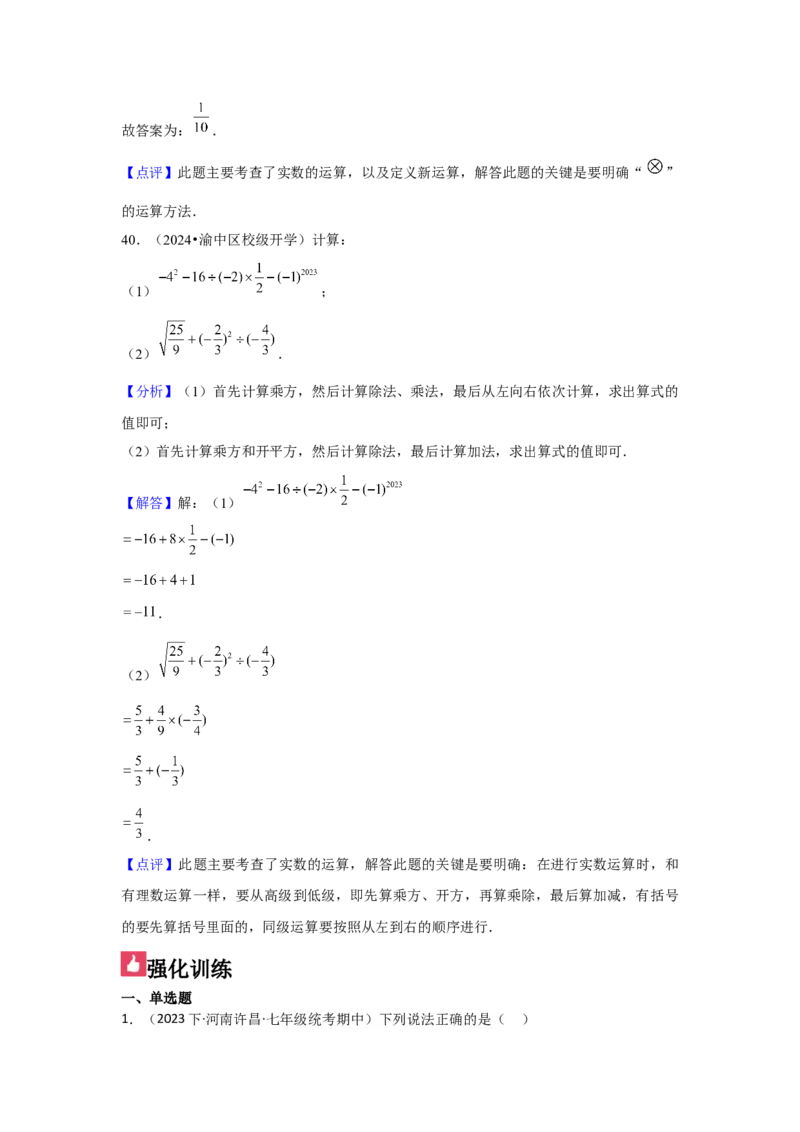 故答案为：$\frac{1}{10}$.

【点评】此题主要考查了实数的运算，以及定义新运算，解答此题的关键是要明确“$\otimes$”的运算方法.

40.（2024•渝中区校级开学）计算：

（1）$-4^2-16\div(-2)\times\frac{1}{2}-(-1)^{2023}$；

（2）$\sqrt{\frac{25}{9}}+(-\frac{2}{3})^2\div(-\frac{4}{3})$.

【分析】（1）首先计算乘方，然后计算除法、乘法，最后从左向右依次计算，求出算式的值即可；

（2）首先计算乘方和开平方，然后计算除法，最后计算加法，求出算式的值即可.

【解答】解：（1）$-4^2-16\div(-2)\times\frac{1}{2}-(-1)^{2023}$

$=-16+8\times\frac{1}{2}-(-1)$

$=-16+4+1$

$=-11$.

（2）$\sqrt{\frac{25}{9}}+(-\frac{2}{3})^2\div(-\frac{4}{3})$

$=\frac{5}{3}+\frac{4}{9}\times(-\frac{3}{4})$

$=\frac{5}{3}+(-\frac{1}{3})$

$=\frac{4}{3}$.

【点评】此题主要考查了实数的运算，解答此题的关键是要明确：在进行实数运算时，和有理数运算一样，要从高级到低级，即先算乘方、开方，再算乘除，最后算加减，有括号的要先算括号里面的，同级运算要按照从左到右的顺序进行.

强化训练

一、单选题

1.（2023下·河南许昌·七年级统考期中）下列说法正确的是（ ）